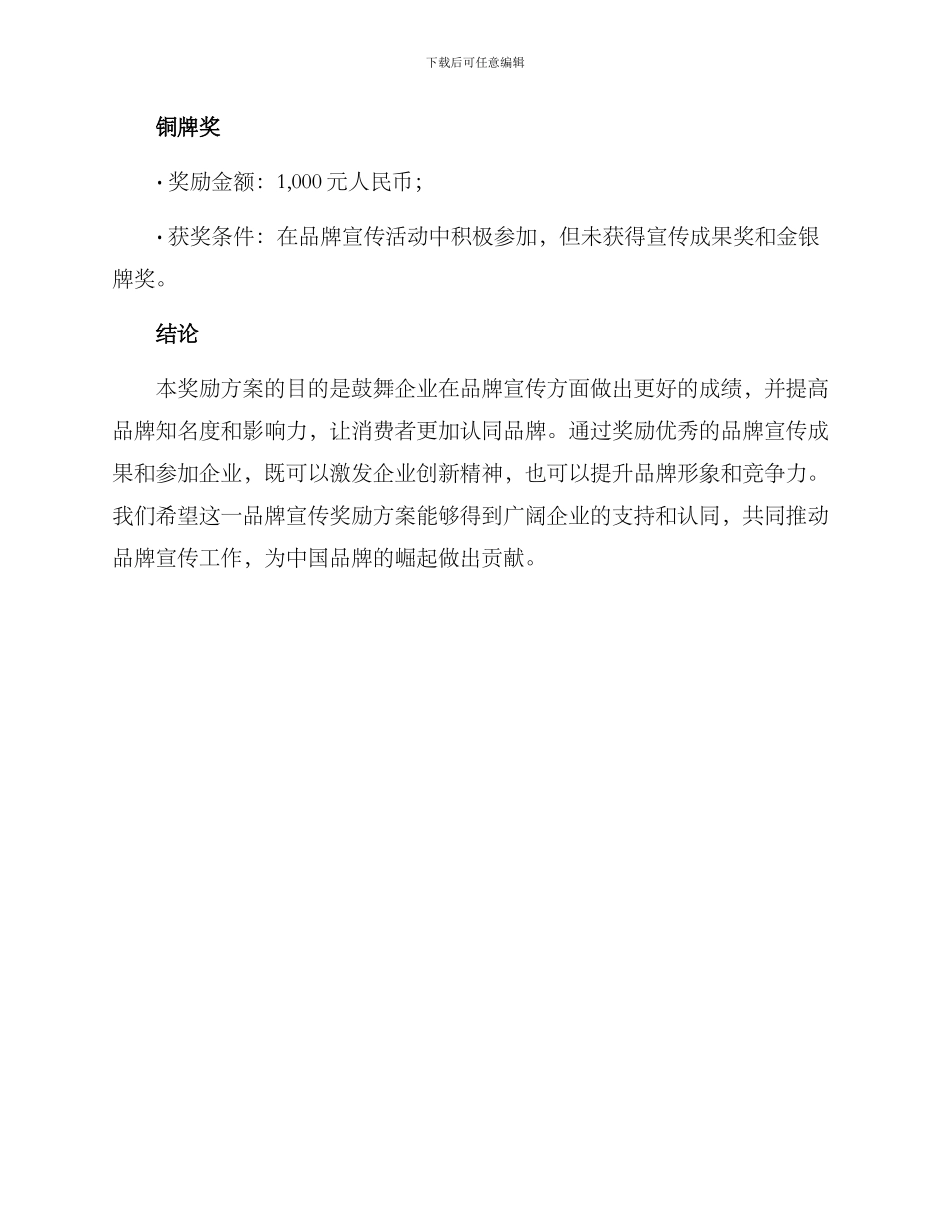 下载后可任意编辑

铜牌奖

· 奖励金额：1,000 元人民币；

· 获奖条件：在品牌宣传活动中积极参加，但未获得宣传成果奖和金银牌奖。

结论

本奖励方案的目的是鼓舞企业在品牌宣传方面做出更好的成绩，并提高品牌知名度和影响力，让消费者更加认同品牌。通过奖励优秀的品牌宣传成果和参加企业，既可以激发企业创新精神，也可以提升品牌形象和竞争力。我们希望这一品牌宣传奖励方案能够得到广阔企业的支持和认同，共同推动品牌宣传工作，为中国品牌的崛起做出贡献。